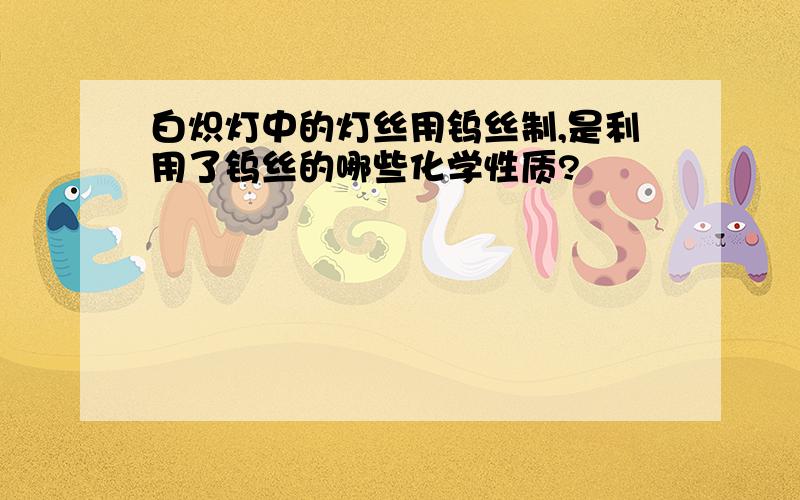 白炽灯中的灯丝用钨丝制,是利用了钨丝的哪些化学性质?

ENGLISH